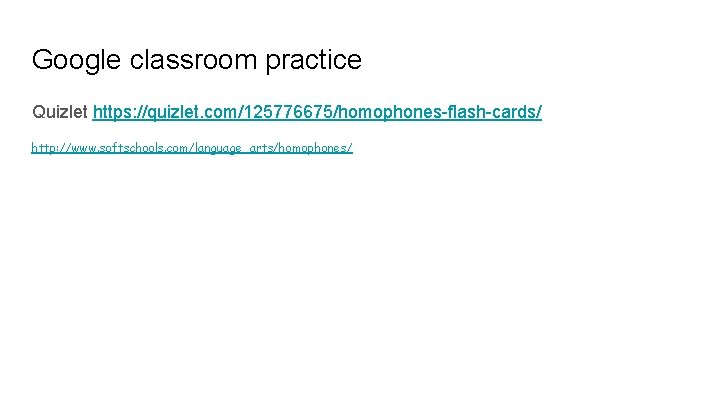 Google classroom practice

Quizlet https://quizlet.com/125776675/homophones-flash-cards/

http://www.softschools.com/language_arts/homophones/